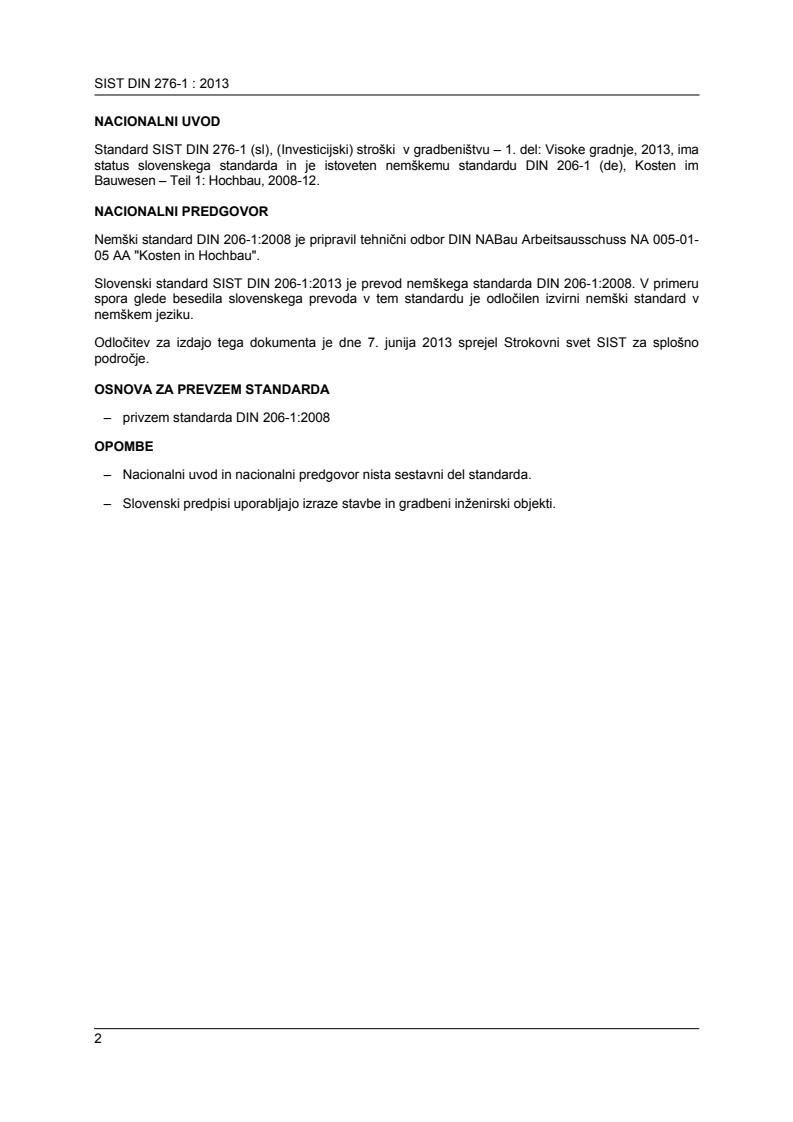 SIST DIN 276-1 : 2013

NACIONALNI UVOD

Standard SIST DIN 276-1 (sl), (Investicijski) stroški v gradbeništvu – 1. del: Visoke gradnje, 2013, ima status slovenskega standarda in je istoveten nemškemu standardu DIN 206-1 (de), Kosten im Bauwesen – Teil 1: Hochbau, 2008-12.

NACIONALNI PREDGOVOR

Nemški standard DIN 206-1:2008 je pripravil tehnični odbor DIN NABau Arbeitsausschuss NA 005-01-05 AA "Kosten in Hochbau".

Slovenski standard SIST DIN 206-1:2013 je prevod nemškega standarda DIN 206-1:2008. V primeru spora glede besedila slovenskega prevoda v tem standardu je odločilen izvirni nemški standard v nemškem jeziku.

Odločitev za izdajo tega dokumenta je dne 7. junija 2013 sprejel Strokovni svet SIST za splošno področje.

OSNOVA ZA PREVZEM STANDARDA

– privzem standarda DIN 206-1:2008

OPOMBE

– Nacionalni uvod in nacionalni predgovor nista sestavni del standarda.

– Slovenski predpisi uporabljajo izraze stavbe in gradbeni inženirski objekti.

2